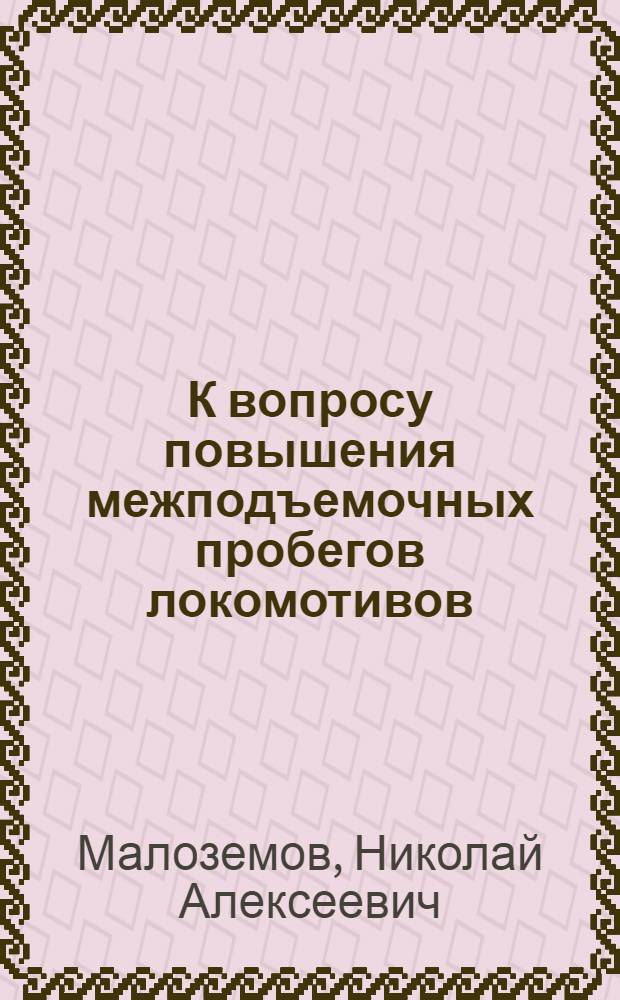 К вопросу повышения межподъемочных пробегов локомотивов

Малоземов, Николай Алексеевич